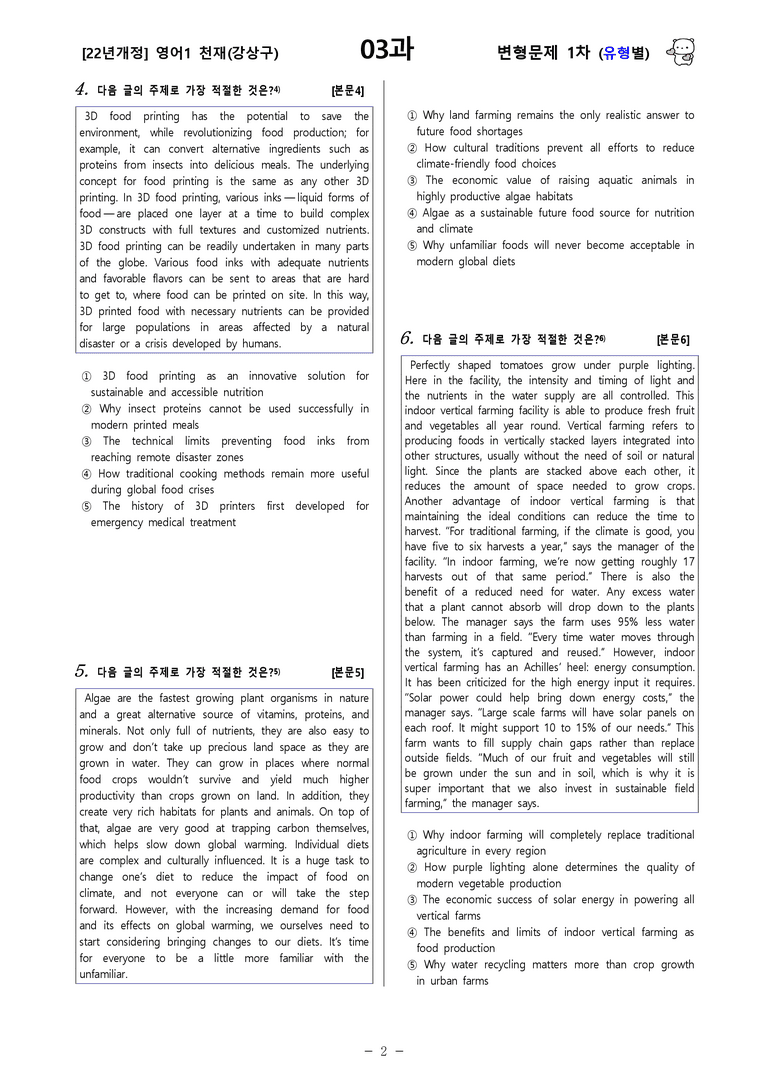 [22년개정] 영어1 천재(강상구)
03과
변형문제 1차 (유형별)

4. 다음 글의 주제로 가장 적절한 것은?$^{4)}$ [본문4]

3D food printing has the potential to save the environment, while revolutionizing food production; for example, it can convert alternative ingredients such as proteins from insects into delicious meals. The underlying concept for food printing is the same as any other 3D printing. In 3D food printing, various inks — liquid forms of food — are placed one layer at a time to build complex 3D constructs with full textures and customized nutrients. 3D food printing can be readily undertaken in many parts of the globe. Various food inks with adequate nutrients and favorable flavors can be sent to areas that are hard to get to, where food can be printed on site. In this way, 3D printed food with necessary nutrients can be provided for large populations in areas affected by a natural disaster or a crisis developed by humans.

① 3D food printing as an innovative solution for sustainable and accessible nutrition
② Why insect proteins cannot be used successfully in modern printed meals
③ The technical limits preventing food inks from reaching remote disaster zones
④ How traditional cooking methods remain more useful during global food crises
⑤ The history of 3D printers first developed for emergency medical treatment

5. 다음 글의 주제로 가장 적절한 것은?$^{5)}$ [본문5]

Algae are the fastest growing plant organisms in nature and a great alternative source of vitamins, proteins, and minerals. Not only full of nutrients, they are also easy to grow and don't take up precious land space as they are grown in water. They can grow in places where normal food crops wouldn't survive and yield much higher productivity than crops grown on land. In addition, they create very rich habitats for plants and animals. On top of that, algae are very good at trapping carbon themselves, which helps slow down global warming. Individual diets are complex and culturally influenced. It is a huge task to change one's diet to reduce the impact of food on climate, and not everyone can or will take the step forward. However, with the increasing demand for food and its effects on global warming, we ourselves need to start considering bringing changes to our diets. It's time for everyone to be a little more familiar with the unfamiliar.

① Why land farming remains the only realistic answer to future food shortages
② How cultural traditions prevent all efforts to reduce climate-friendly food choices
③ The economic value of raising aquatic animals in highly productive algae habitats
④ Algae as a sustainable future food source for nutrition and climate
⑤ Why unfamiliar foods will never become acceptable in modern global diets

6. 다음 글의 주제로 가장 적절한 것은?$^{6)}$ [본문6]

Perfectly shaped tomatoes grow under purple lighting. Here in the facility, the intensity and timing of light and the nutrients in the water supply are all controlled. This indoor vertical farming facility is able to produce fresh fruit and vegetables all year round. Vertical farming refers to producing foods in vertically stacked layers integrated into other structures, usually without the need of soil or natural light. Since the plants are stacked above each other, it reduces the amount of space needed to grow crops. Another advantage of indoor vertical farming is that maintaining the ideal conditions can reduce the time to harvest. "For traditional farming, if the climate is good, you have five to six harvests a year," says the manager of the facility. "In indoor farming, we're now getting roughly 17 harvests out of that same period." There is also the benefit of a reduced need for water. Any excess water that a plant cannot absorb will drop down to the plants below. The manager says the farm uses 95% less water than farming in a field. "Every time water moves through the system, it's captured and reused." However, indoor vertical farming has an Achilles' heel: energy consumption. It has been criticized for the high energy input it requires. "Solar power could help bring down energy costs," the manager says. "Large scale farms will have solar panels on each roof. It might support 10 to 15% of our needs." This farm wants to fill supply chain gaps rather than replace outside fields. "Much of our fruit and vegetables will still be grown under the sun and in soil, which is why it is super important that we also invest in sustainable field farming," the manager says.

① Why indoor farming will completely replace traditional agriculture in every region
② How purple lighting alone determines the quality of modern vegetable production
③ The economic success of solar energy in powering all vertical farms
④ The benefits and limits of indoor vertical farming as food production
⑤ Why water recycling matters more than crop growth in urban farms

- 2 -